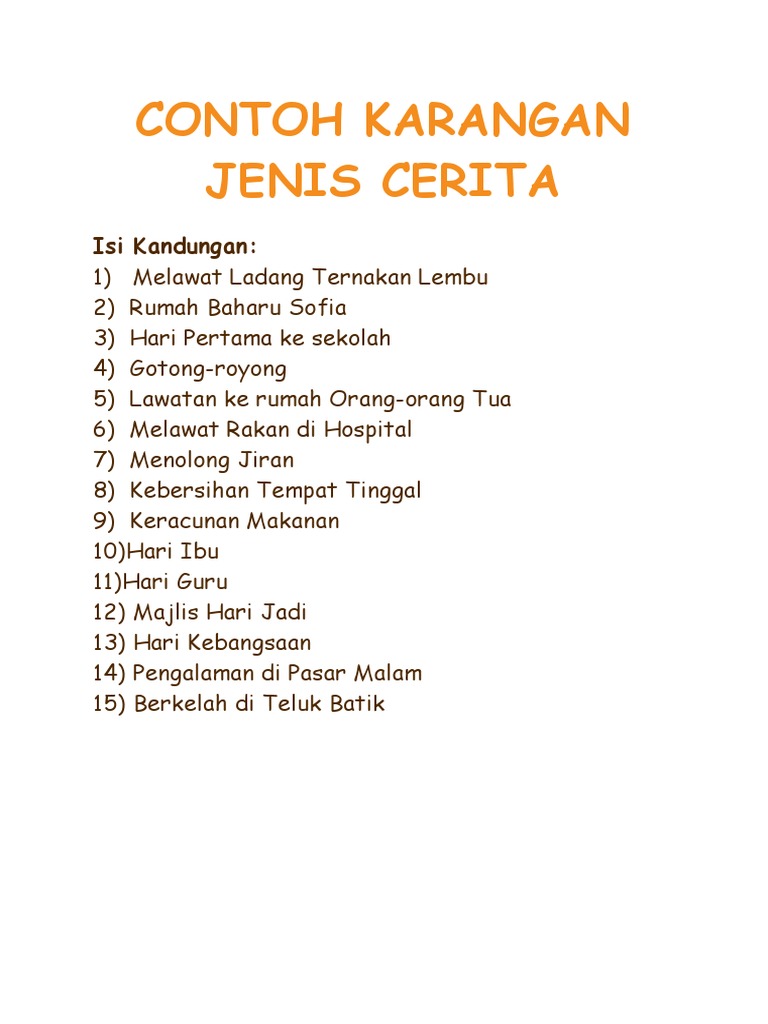 CONTOH KARANGAN JENIS CERITA

Isi Kandungan:
1) Melawat Ladang Ternakan Lembu
2) Rumah Baharu Sofia
3) Hari Pertama ke sekolah
4) Gotong-royong
5) Lawatan ke rumah Orang-orang Tua
6) Melawat Rakan di Hospital
7) Menolong Jiran
8) Kebersihan Tempat Tinggal
9) Keracunan Makanan
10)Hari Ibu
11)Hari Guru
12) Majlis Hari Jadi
13) Hari Kebangsaan
14) Pengalaman di Pasar Malam
15) Berkelah di Teluk Batik